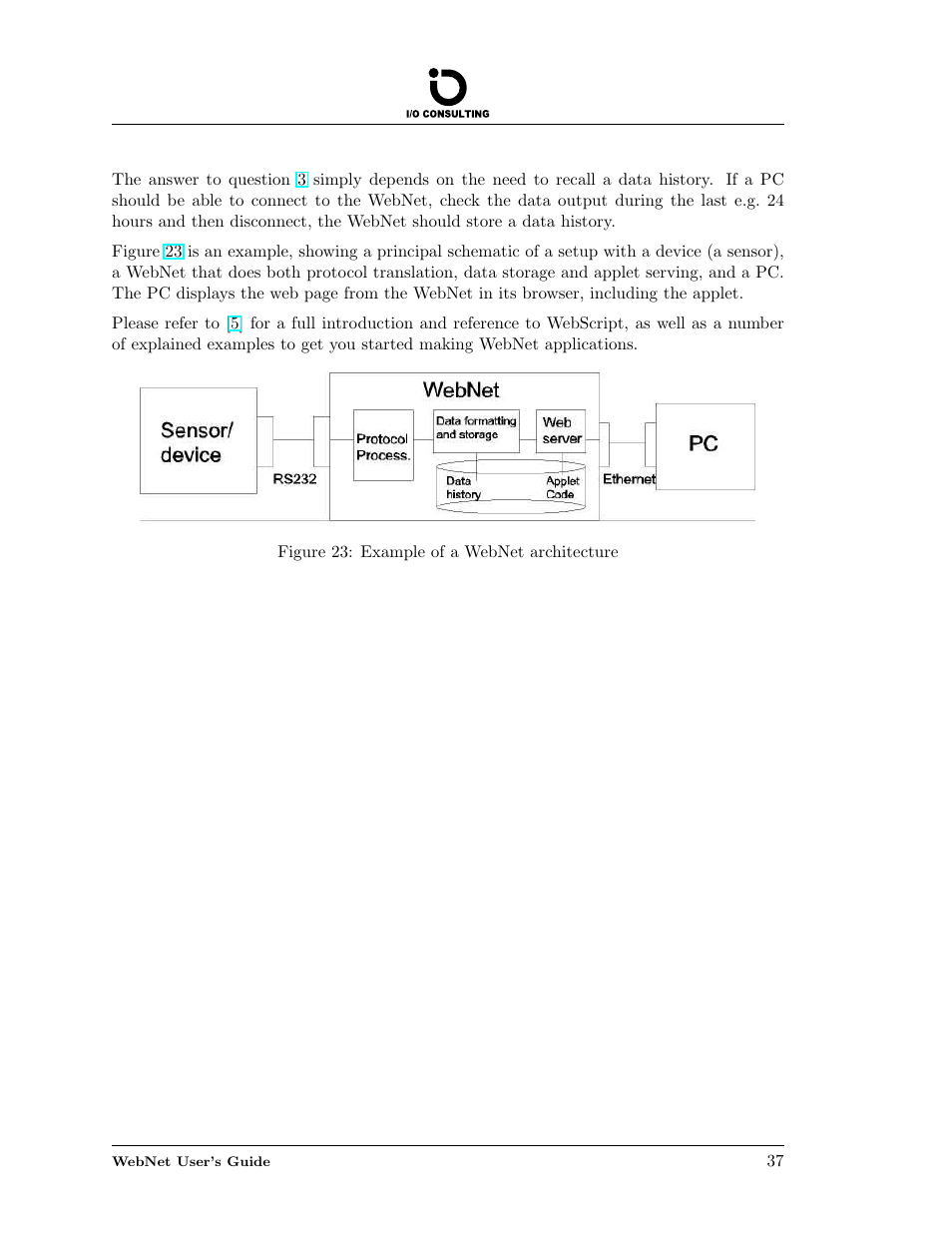 I/O CONSULTING

The answer to question 3 simply depends on the need to recall a data history. If a PC should be able to connect to the WebNet, check the data output during the last e.g. 24 hours and then disconnect, the WebNet should store a data history.

Figure 23 is an example, showing a principal schematic of a setup with a device (a sensor), a WebNet that does both protocol translation, data storage and applet serving, and a PC. The PC displays the web page from the WebNet in its browser, including the applet.

Please refer to [5] for a full introduction and reference to WebScript, as well as a number of explained examples to get you started making WebNet applications.

Sensor/ device

RS232

WebNet

Protocol Process.

Data formatting and storage

Web server

Data history

Applet Code

Ethernet

PC

Figure 23: Example of a WebNet architecture

WebNet User's Guide

37